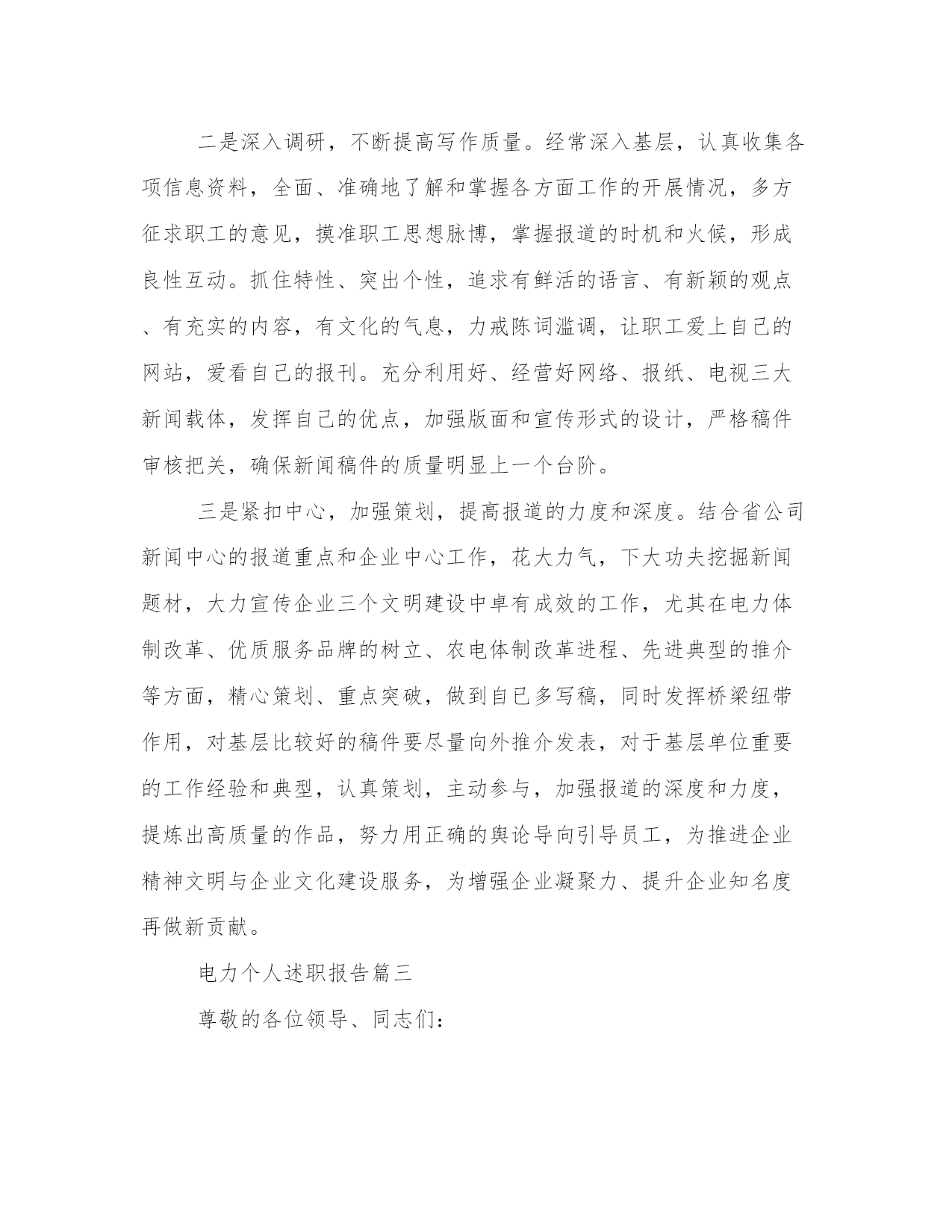 二是深入调研，不断提高写作质量。经常深入基层，认真收集各项信息资料，全面、准确地了解和掌握各方面工作的开展情况，多方征求职工的意见，摸准职工思想脉博，掌握报道的时机和火候，形成良性互动。抓住特性、突出个性，追求有鲜活的语言、有新颖的观点、有充实的内容，有文化的气息，力戒陈词滥调，让职工爱上自己的网站，爱看自己的报刊。充分利用好、经营好网络、报纸、电视三大新闻载体，发挥自己的优点，加强版面和宣传形式的设计，严格稿件审核把关，确保新闻稿件的质量明显上一个台阶。

三是紧扣中心，加强策划，提高报道的力度和深度。结合省公司新闻中心的报道重点和企业中心工作，花大力气，下大功夫挖掘新闻题材，大力宣传企业三个文明建设中卓有成效的工作，尤其在电力体制改革、优质服务品牌的树立、农电体制改革进程、先进典型的推介等方面，精心策划、重点突破，做到自已多写稿，同时发挥桥梁纽带作用，对基层比较好的稿件要尽量向外推介发表，对于基层单位重要的工作经验和典型，认真策划，主动参与，加强报道的深度和力度，提炼出高质量的作品，努力用正确的舆论导向引导员工，为推进企业精神文明与企业文化建设服务，为增强企业凝聚力、提升企业知名度再做新贡献。

电力个人述职报告篇三

尊敬的各位领导、同志们：